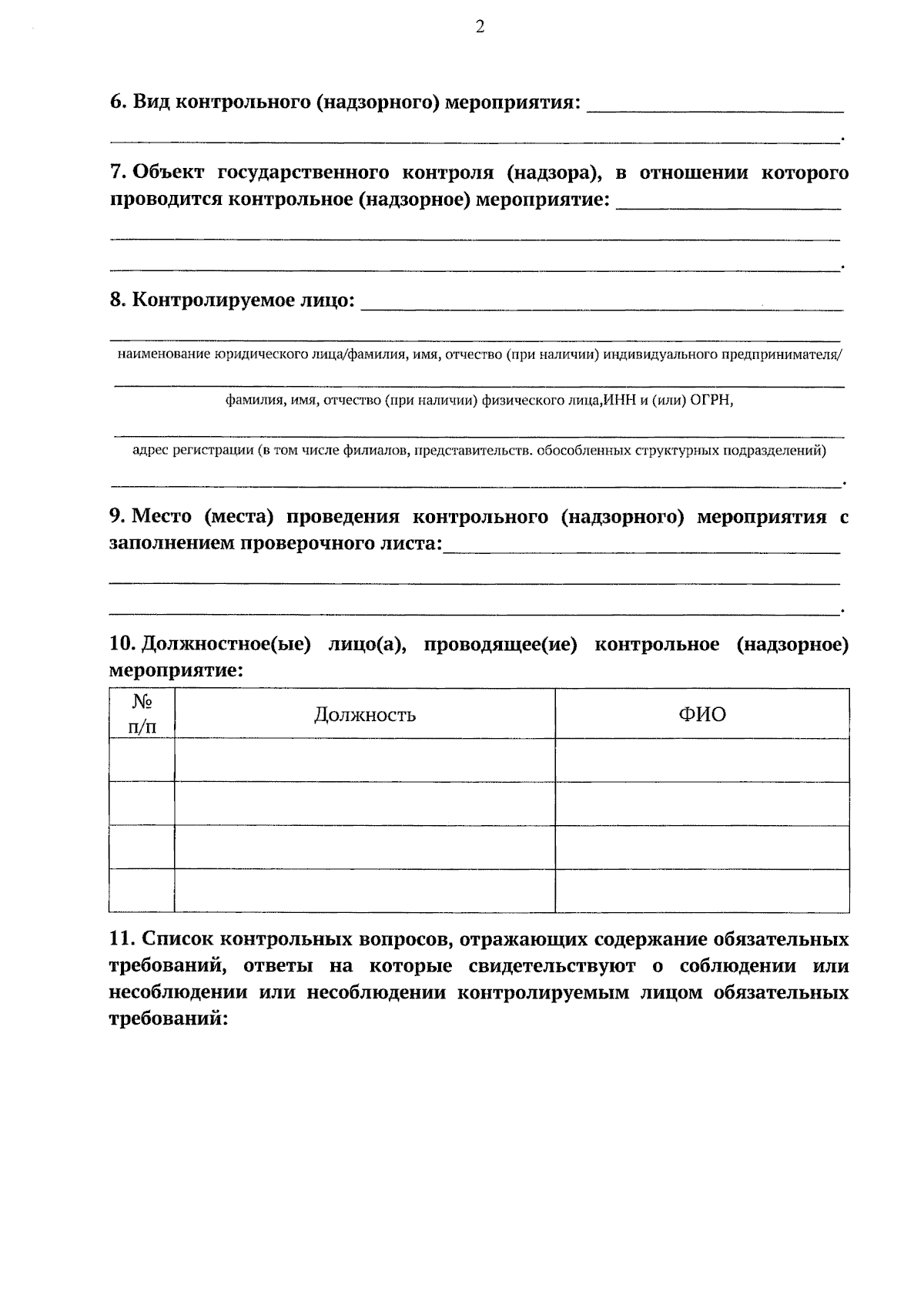 2

6. Вид контрольного (надзорного) мероприятия: ____

____.

7. Объект государственного контроля (надзора), в отношении которого проводится контрольное (надзорное) мероприятие: ____

____

____.

8. Контролируемое лицо: ____

____

наименование юридического лица/фамилия, имя, отчество (при наличии) индивидуального предпринимателя/

____

фамилия, имя, отчество (при наличии) физического лица,ИНН и (или) ОГРН,

____

адрес регистрации (в том числе филиалов, представительств. обособленных структурных подразделений)

____.

9. Место (места) проведения контрольного (надзорного) мероприятия с заполнением проверочного листа:____

____

____.

10. Должностное(ые) лицо(а), проводящее(ие) контрольное (надзорное) мероприятие:

| № п/п | Должность | ФИО |
|---|---|---|
| | | |
| | | |
| | | |
| | | |

11. Список контрольных вопросов, отражающих содержание обязательных требований, ответы на которые свидетельствуют о соблюдении или несоблюдении или несоблюдении контролируемым лицом обязательных требований: